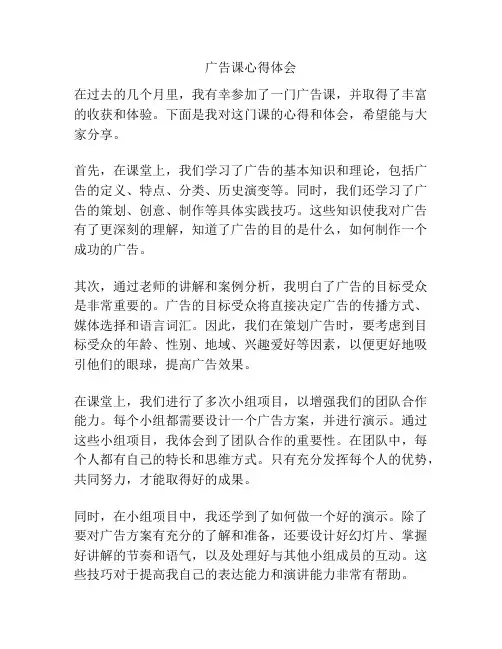 广告课心得体会

在过去的几个月里，我有幸参加了一门广告课，并取得了丰富的收获和体验。下面是我对这门课的心得和体会，希望能与大家分享。

首先，在课堂上，我们学习了广告的基本知识和理论，包括广告的定义、特点、分类、历史演变等。同时，我们还学习了广告的策划、创意、制作等具体实践技巧。这些知识使我对广告有了更深刻的理解，知道了广告的目的是什么，如何制作一个成功的广告。

其次，通过老师的讲解和案例分析，我明白了广告的目标受众是非常重要的。广告的目标受众将直接决定广告的传播方式、媒体选择和语言词汇。因此，我们在策划广告时，要考虑到目标受众的年龄、性别、地域、兴趣爱好等因素，以便更好地吸引他们的眼球，提高广告效果。

在课堂上，我们进行了多次小组项目，以增强我们的团队合作能力。每个小组都需要设计一个广告方案，并进行演示。通过这些小组项目，我体会到了团队合作的重要性。在团队中，每个人都有自己的特长和思维方式。只有充分发挥每个人的优势，共同努力，才能取得好的成果。

同时，在小组项目中，我还学到了如何做一个好的演示。除了要对广告方案有充分的了解和准备，还要设计好幻灯片、掌握好讲解的节奏和语气，以及处理好与其他小组成员的互动。这些技巧对于提高我自己的表达能力和演讲能力非常有帮助。